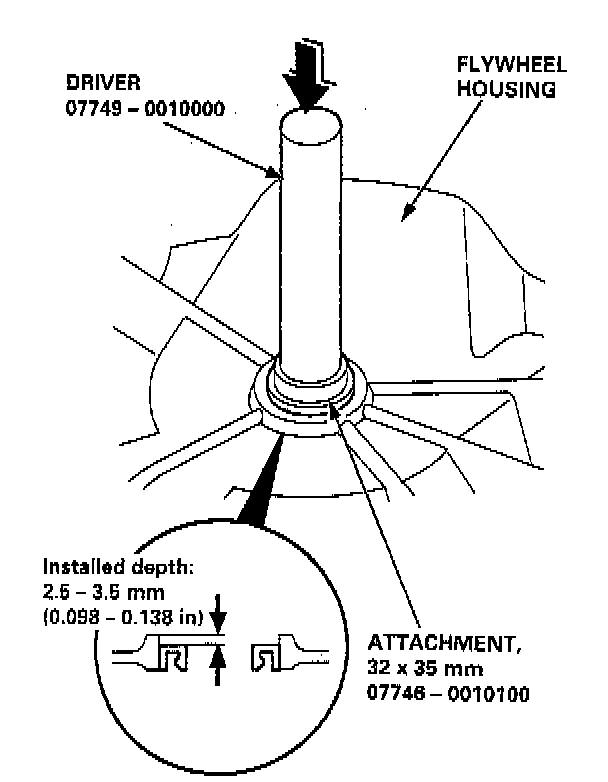 DRIVER
07749 – 0010000

FLYWHEEL
HOUSING

Installed depth:
2.5 – 3.5 mm
(0.098 – 0.138 in)

ATTACHMENT,
32 x 35 mm
07746 – 0010100